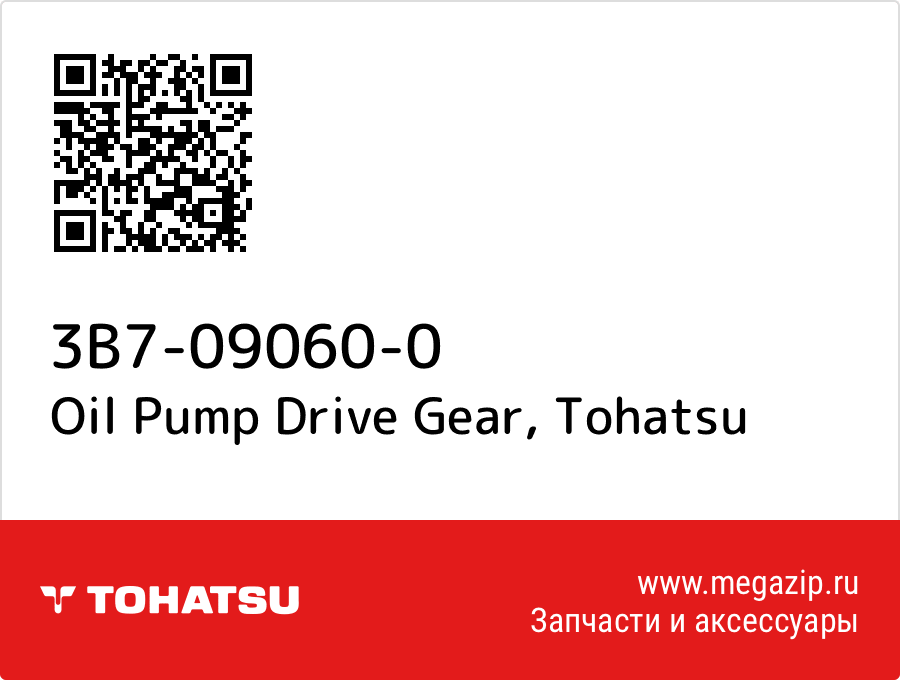 3B7-09060-0
Oil Pump Drive Gear, Tohatsu

TOHATSU

www.megazip.ru
Запчасти и аксессуары